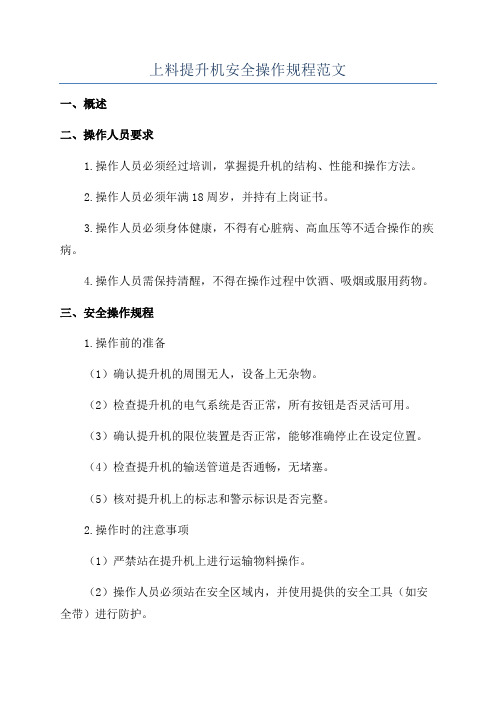 上料提升机安全操作规程范文

一、概述

二、操作人员要求

1.操作人员必须经过培训，掌握提升机的结构、性能和操作方法。

2.操作人员必须年满18周岁，并持有上岗证书。

3.操作人员必须身体健康，不得有心脏病、高血压等不适合操作的疾病。

4.操作人员需保持清醒，不得在操作过程中饮酒、吸烟或服用药物。

三、安全操作规程

1.操作前的准备

（1）确认提升机的周围无人，设备上无杂物。

（2）检查提升机的电气系统是否正常，所有按钮是否灵活可用。

（3）确认提升机的限位装置是否正常，能够准确停止在设定位置。

（4）检查提升机的输送管道是否通畅，无堵塞。

（5）核对提升机上的标志和警示标识是否完整。

2.操作时的注意事项

（1）严禁站在提升机上进行运输物料操作。

（2）操作人员必须站在安全区域内，并使用提供的安全工具（如安全带）进行防护。